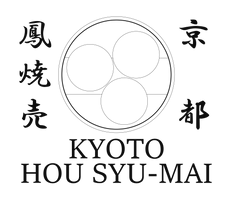 京都
鳳焼売
KYOTO
HOU SYU-MAI